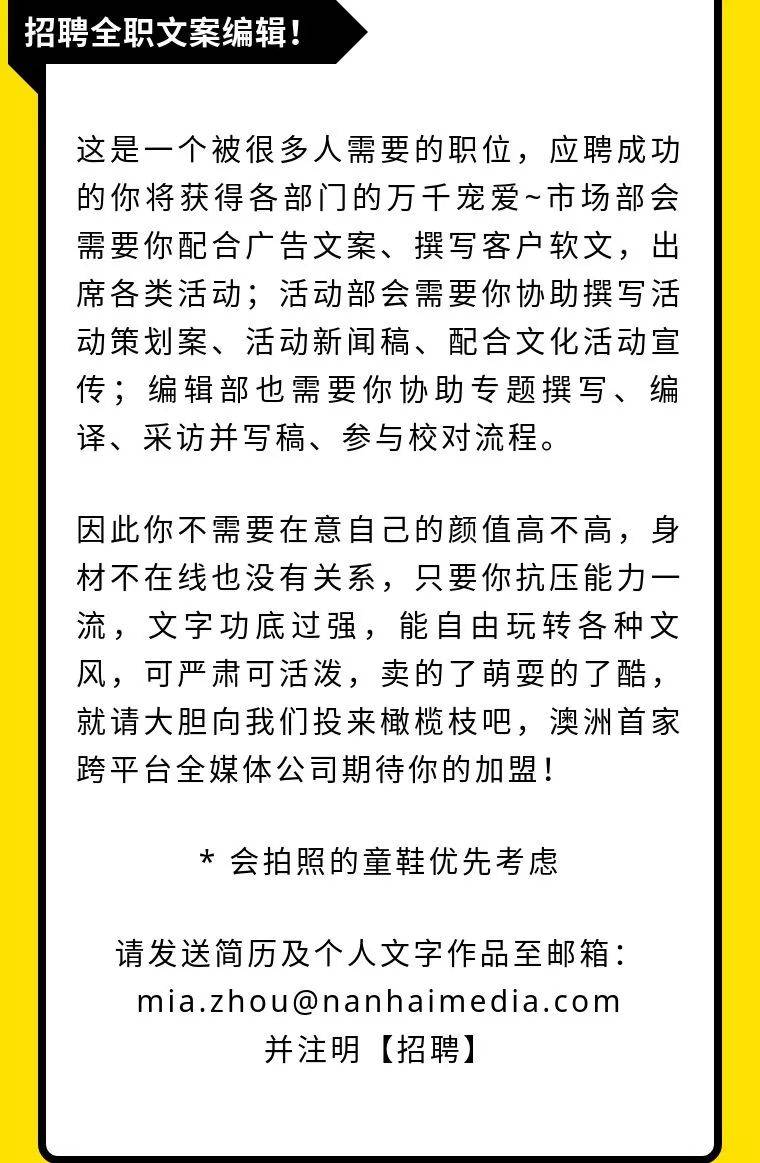 招聘全职文案编辑！

这是一个被很多人需要的职位，应聘成功的你将获得各部门的万千宠爱~市场部会需要你配合广告文案、撰写客户软文，出席各类活动；活动部会需要你协助撰写活动策划案、活动新闻稿、配合文化活动宣传；编辑部也需要你协助专题撰写、编译、采访并写稿、参与校对流程。

因此你不需要在意自己的颜值高不高，身材不在线也没有关系，只要你抗压能力一流，文字功底过强，能自由玩转各种文风，可严肃可活泼，卖的了萌耍的了酷，就请大胆向我们投来橄榄枝吧，澳洲首家跨平台全媒体公司期待你的加盟！

* 会拍照的童鞋优先考虑

请发送简历及个人文字作品至邮箱：
mia.zhou@nanhaimedia.com
并注明【招聘】